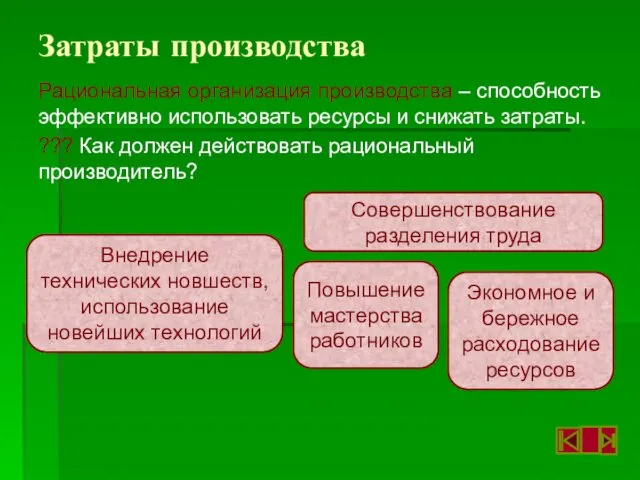 Затраты производства

Рациональная организация производства – способность эффективно использовать ресурсы и снижать затраты.

??? Как должен действовать рациональный производитель?

Совершенствование разделения труда

Внедрение технических новшеств, использование новейших технологий

Повышение мастерства работников

Экономное и бережное расходование ресурсов